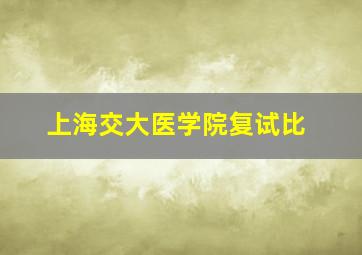 上海交大医学院复试比